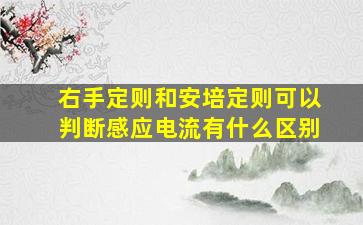 右手定则和安培定则可以判断感应电流有什么区别